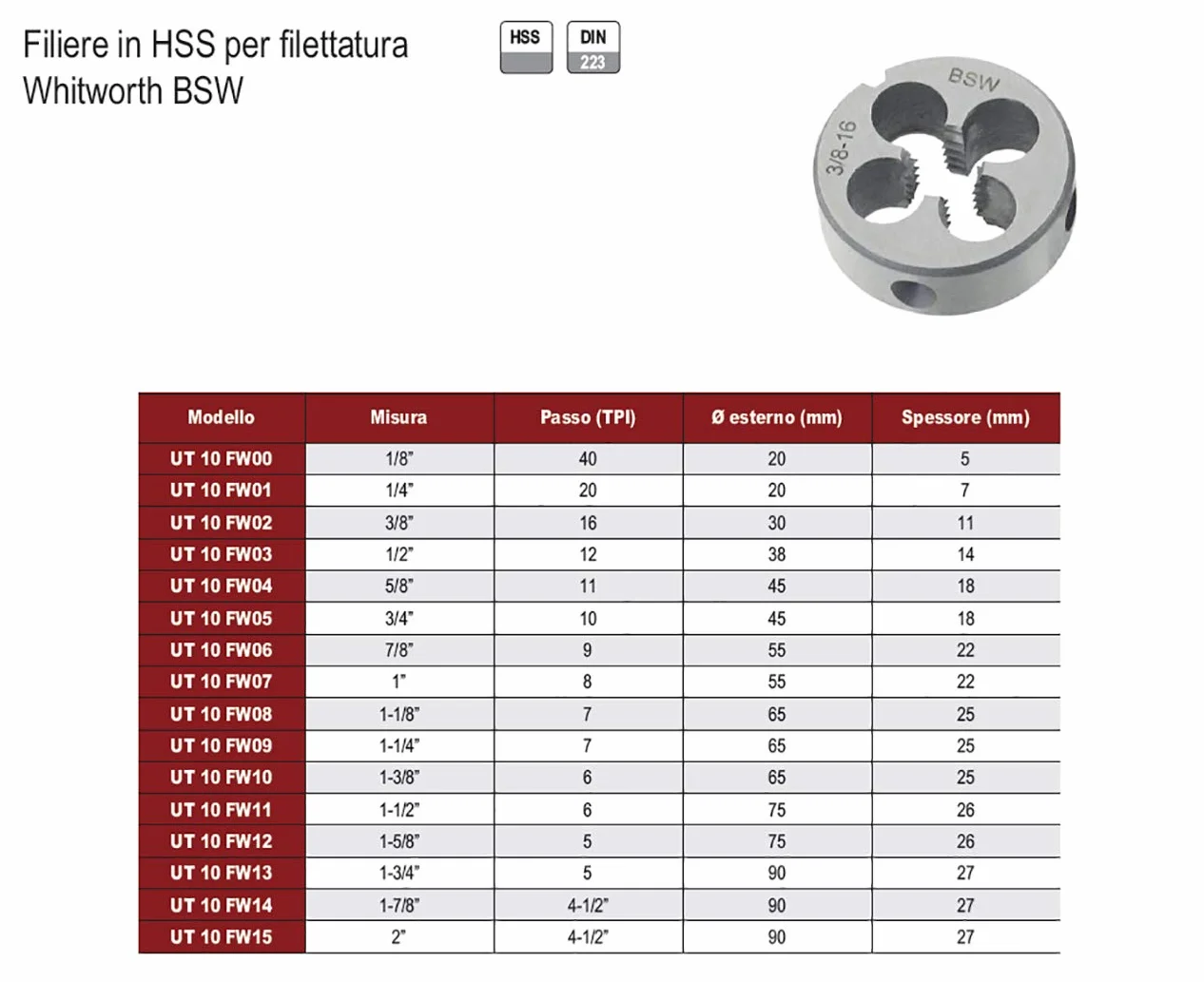 Filiere in HSS per filettatura
Whitworth BSW

HSS

DIN
223

BSW
3/8-16

| Modello | Misura | Passo (TPI) | Ø esterno (mm) | Spessore (mm) |
|---|---|---|---|---|
| UT 10 FW00 | 1/8" | 40 | 20 | 5 |
| UT 10 FW01 | 1/4" | 20 | 20 | 7 |
| UT 10 FW02 | 3/8" | 16 | 30 | 11 |
| UT 10 FW03 | 1/2" | 12 | 38 | 14 |
| UT 10 FW04 | 5/8" | 11 | 45 | 18 |
| UT 10 FW05 | 3/4" | 10 | 45 | 18 |
| UT 10 FW06 | 7/8" | 9 | 55 | 22 |
| UT 10 FW07 | 1" | 8 | 55 | 22 |
| UT 10 FW08 | 1-1/8" | 7 | 65 | 25 |
| UT 10 FW09 | 1-1/4" | 7 | 65 | 25 |
| UT 10 FW10 | 1-3/8" | 6 | 65 | 25 |
| UT 10 FW11 | 1-1/2" | 6 | 75 | 26 |
| UT 10 FW12 | 1-5/8" | 5 | 75 | 26 |
| UT 10 FW13 | 1-3/4" | 5 | 90 | 27 |
| UT 10 FW14 | 1-7/8" | 4-1/2" | 90 | 27 |
| UT 10 FW15 | 2" | 4-1/2" | 90 | 27 |